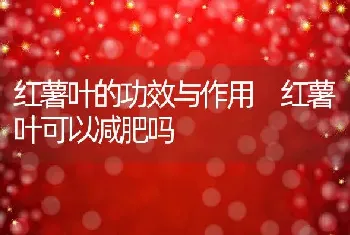 红薯叶的功效与作用　红薯叶可以减肥吗